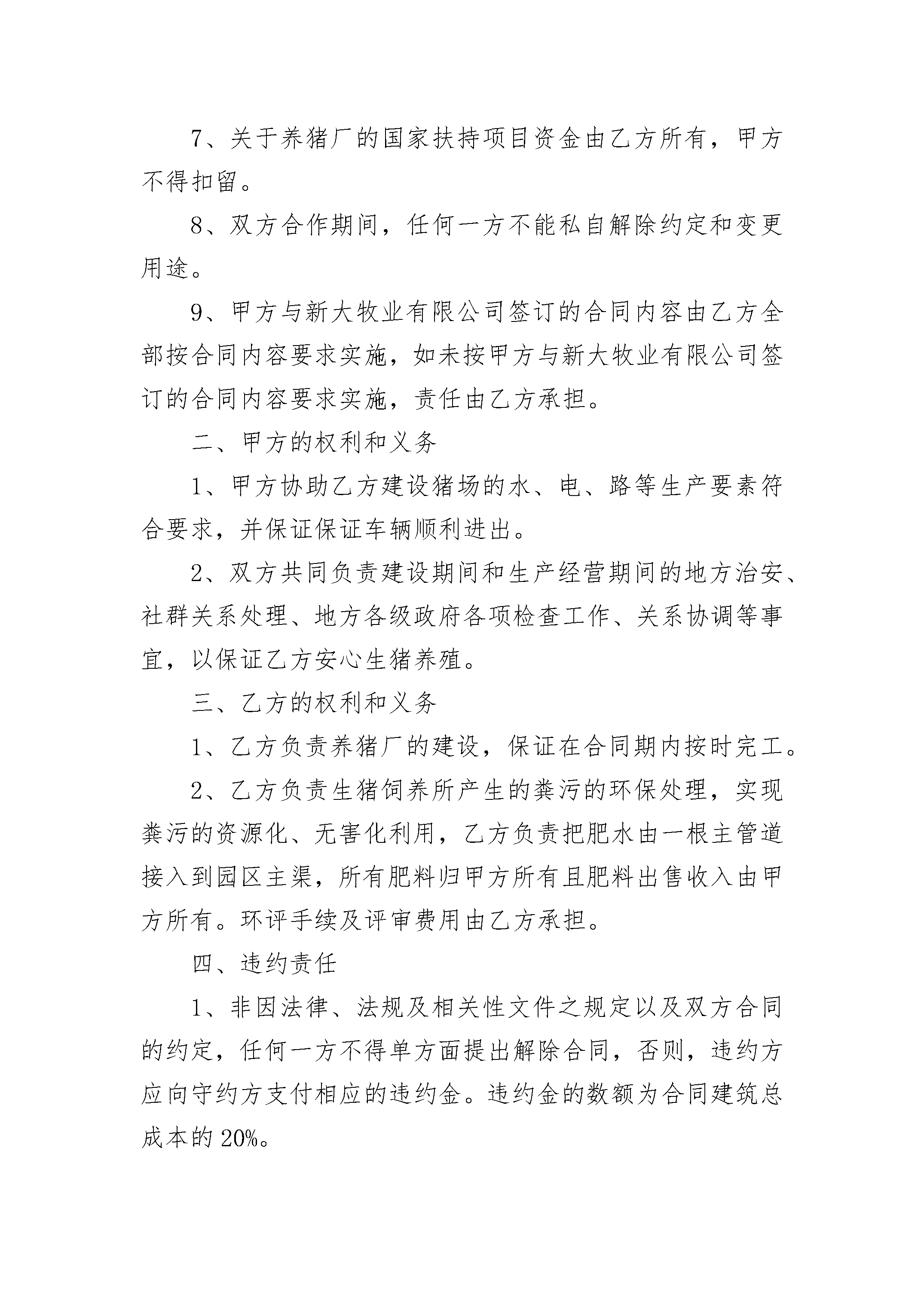 7、关于养猪厂的国家扶持项目资金由乙方所有，甲方不得扣留。

8、双方合作期间，任何一方不能私自解除约定和变更用途。

9、甲方与新大牧业有限公司签订的合同内容由乙方全部按合同内容要求实施，如未按甲方与新大牧业有限公司签订的合同内容要求实施，责任由乙方承担。

二、甲方的权利和义务

1、甲方协助乙方建设猪场的水、电、路等生产要素符合要求，并保证保证车辆顺利进出。

2、双方共同负责建设期间和生产经营期间的地方治安、社群关系处理、地方各级政府各项检查工作、关系协调等事宜，以保证乙方安心生猪养殖。

三、乙方的权利和义务

1、乙方负责养猪厂的建设，保证在合同期内按时完工。

2、乙方负责生猪饲养所产生的粪污的环保处理，实现粪污的资源化、无害化利用，乙方负责把肥水由一根主管道接入到园区主渠，所有肥料归甲方所有且肥料出售收入由甲方所有。环评手续及评审费用由乙方承担。

四、违约责任

1、非因法律、法规及相关性文件之规定以及双方合同的约定，任何一方不得单方面提出解除合同，否则，违约方应向守约方支付相应的违约金。违约金的数额为合同建筑总成本的20%。